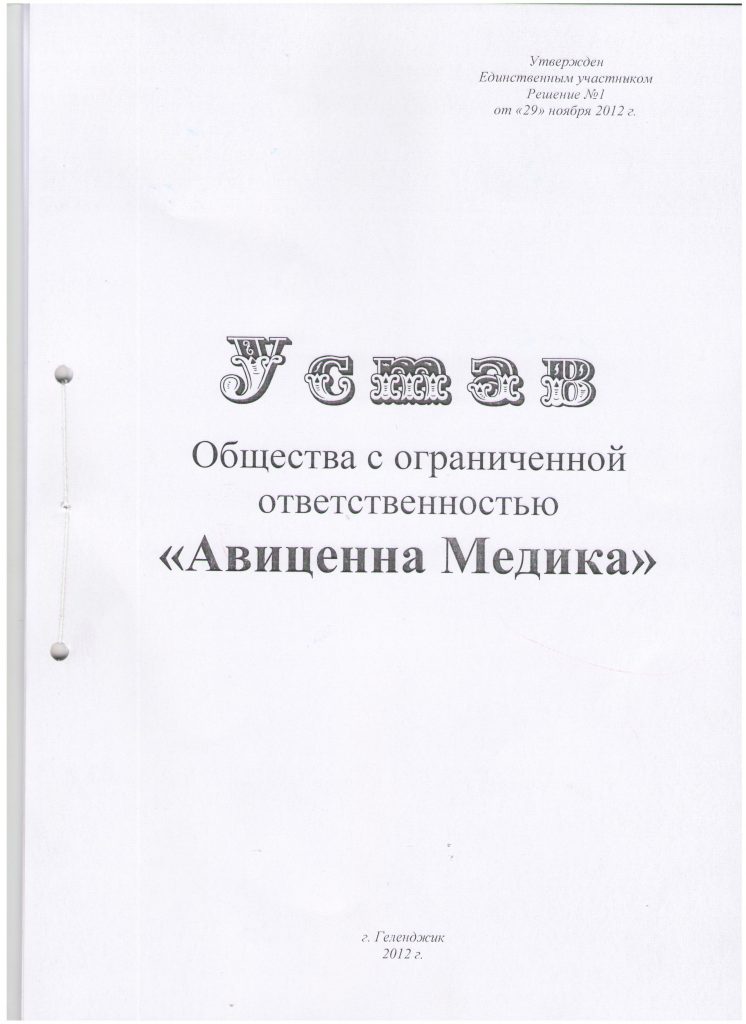 Утвержден
Единственным участником
Решение №1
от «29» ноября 2012 г.

Устав

Общества с ограниченной
ответственностью
«Авиценна Медика»

г. Геленджик
2012 г.